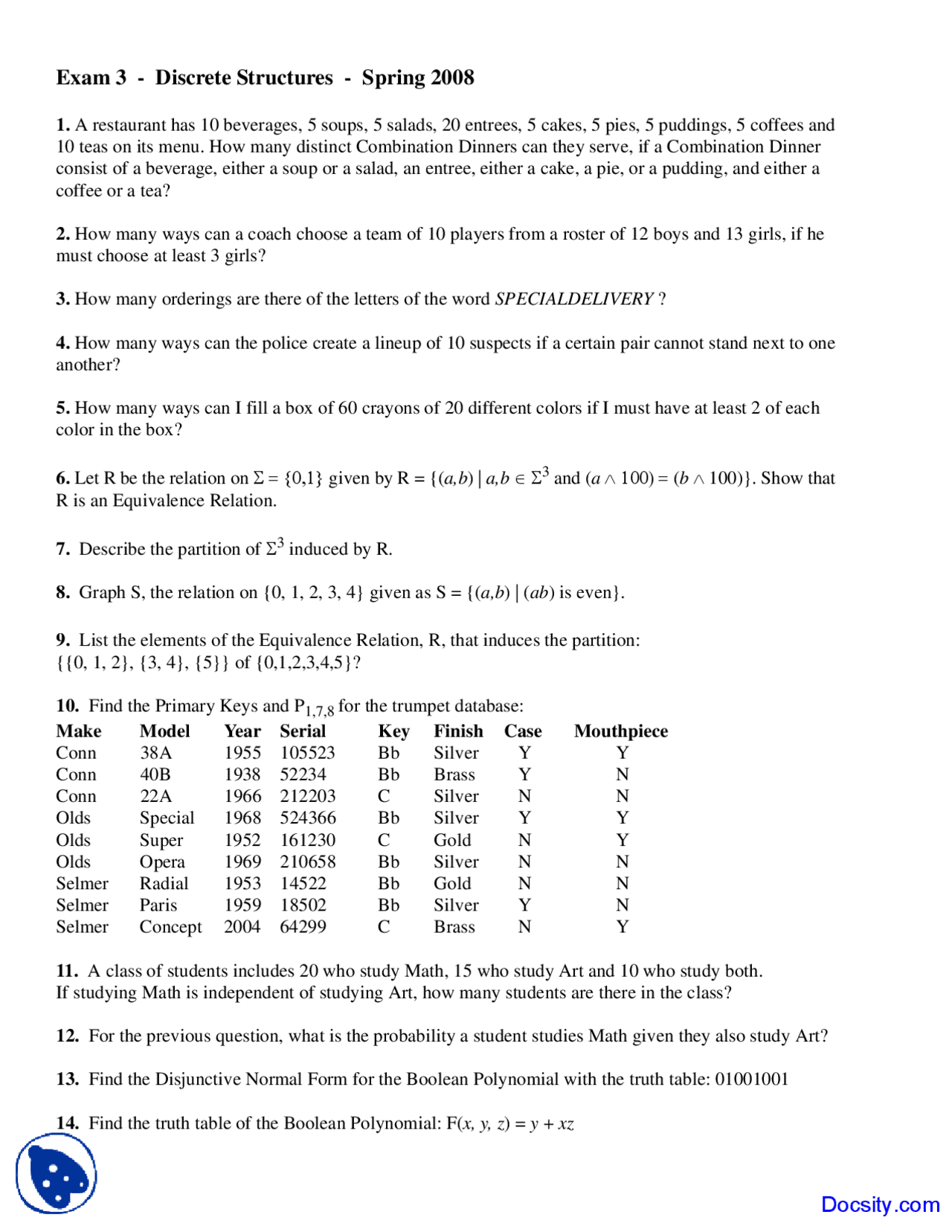 Exam 3 - Discrete Structures - Spring 2008

1. A restaurant has 10 beverages, 5 soups, 5 salads, 20 entrees, 5 cakes, 5 pies, 5 puddings, 5 coffees and 10 teas on its menu. How many distinct Combination Dinners can they serve, if a Combination Dinner consist of a beverage, either a soup or a salad, an entree, either a cake, a pie, or a pudding, and either a coffee or a tea?

2. How many ways can a coach choose a team of 10 players from a roster of 12 boys and 13 girls, if he must choose at least 3 girls?

3. How many orderings are there of the letters of the word SPECIALDELIVERY ?

4. How many ways can the police create a lineup of 10 suspects if a certain pair cannot stand next to one another?

5. How many ways can I fill a box of 60 crayons of 20 different colors if I must have at least 2 of each color in the box?

6. Let R be the relation on $\Sigma = \{0,1\}$ given by $R = \{(a,b) \mid a,b \in \Sigma^3$ and $(a \wedge 100) = (b \wedge 100)\}$. Show that R is an Equivalence Relation.

7. Describe the partition of $\Sigma^3$ induced by R.

8. Graph S, the relation on $\{0, 1, 2, 3, 4\}$ given as $S = \{(a,b) \mid (ab)$ is even$\}$.

9. List the elements of the Equivalence Relation, R, that induces the partition:
$\{\{0, 1, 2\}, \{3, 4\}, \{5\}\}$ of $\{0,1,2,3,4,5\}$?

10. Find the Primary Keys and $P_{1,7,8}$ for the trumpet database:

| Make | Model | Year | Serial | Key | Finish | Case | Mouthpiece |
|---|---|---|---|---|---|---|---|
| Conn | 38A | 1955 | 105523 | Bb | Silver | Y | Y |
| Conn | 40B | 1938 | 52234 | Bb | Brass | Y | N |
| Conn | 22A | 1966 | 212203 | C | Silver | N | N |
| Olds | Special | 1968 | 524366 | Bb | Silver | Y | Y |
| Olds | Super | 1952 | 161230 | C | Gold | N | Y |
| Olds | Opera | 1969 | 210658 | Bb | Silver | N | N |
| Selmer | Radial | 1953 | 14522 | Bb | Gold | N | N |
| Selmer | Paris | 1959 | 18502 | Bb | Silver | Y | N |
| Selmer | Concept | 2004 | 64299 | C | Brass | N | Y |

11. A class of students includes 20 who study Math, 15 who study Art and 10 who study both. If studying Math is independent of studying Art, how many students are there in the class?

12. For the previous question, what is the probability a student studies Math given they also study Art?

13. Find the Disjunctive Normal Form for the Boolean Polynomial with the truth table: 01001001

14. Find the truth table of the Boolean Polynomial: $F(x, y, z) = y + xz$

Docsity.com